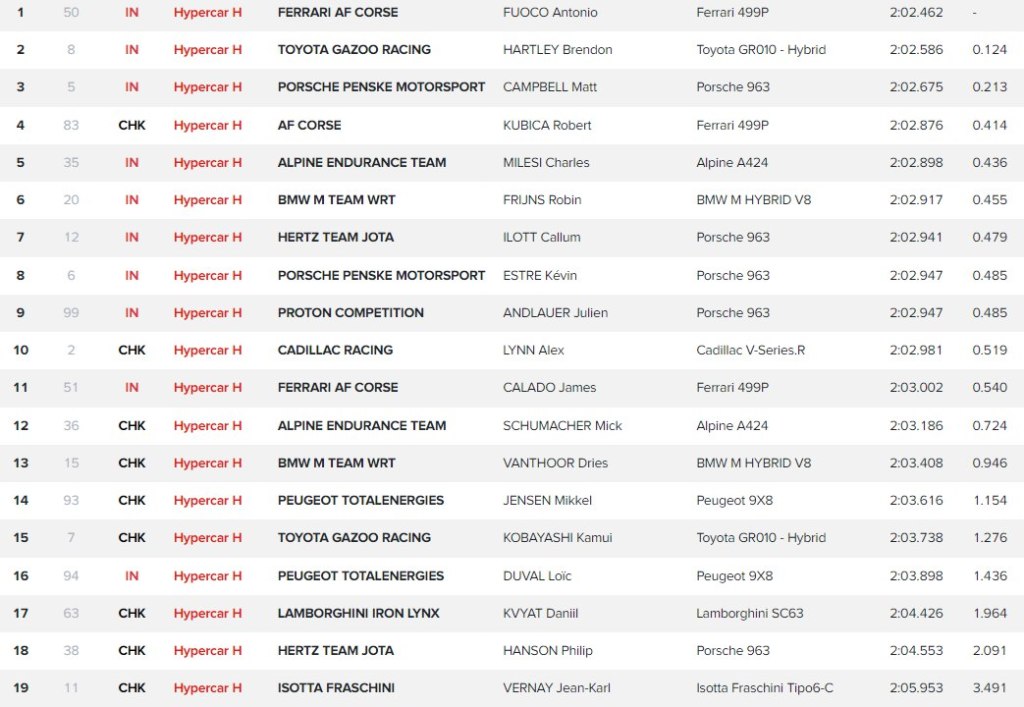 | 1 | 50 | IN | Hypercar H | FERRARI AF CORSE | FUOCO Antonio | Ferrari 499P | 2:02.462 | - |
|---|---|---|---|---|---|---|---|---|
| 2 | 8 | IN | Hypercar H | TOYOTA GAZOO RACING | HARTLEY Brendon | Toyota GR010 - Hybrid | 2:02.586 | 0.124 |
| 3 | 5 | IN | Hypercar H | PORSCHE PENSKE MOTORSPORT | CAMPBELL Matt | Porsche 963 | 2:02.675 | 0.213 |
| 4 | 83 | CHK | Hypercar H | AF CORSE | KUBICA Robert | Ferrari 499P | 2:02.876 | 0.414 |
| 5 | 35 | IN | Hypercar H | ALPINE ENDURANCE TEAM | MILESI Charles | Alpine A424 | 2:02.898 | 0.436 |
| 6 | 20 | IN | Hypercar H | BMW M TEAM WRT | FRIJNS Robin | BMW M HYBRID V8 | 2:02.917 | 0.455 |
| 7 | 12 | IN | Hypercar H | HERTZ TEAM JOTA | ILOTT Callum | Porsche 963 | 2:02.941 | 0.479 |
| 8 | 6 | IN | Hypercar H | PORSCHE PENSKE MOTORSPORT | ESTRE Kévin | Porsche 963 | 2:02.947 | 0.485 |
| 9 | 99 | IN | Hypercar H | PROTON COMPETITION | ANDLAUER Julien | Porsche 963 | 2:02.947 | 0.485 |
| 10 | 2 | CHK | Hypercar H | CADILLAC RACING | LYNN Alex | Cadillac V-Series.R | 2:02.981 | 0.519 |
| 11 | 51 | IN | Hypercar H | FERRARI AF CORSE | CALADO James | Ferrari 499P | 2:03.002 | 0.540 |
| 12 | 36 | CHK | Hypercar H | ALPINE ENDURANCE TEAM | SCHUMACHER Mick | Alpine A424 | 2:03.186 | 0.724 |
| 13 | 15 | CHK | Hypercar H | BMW M TEAM WRT | VANTHOOR Dries | BMW M HYBRID V8 | 2:03.408 | 0.946 |
| 14 | 93 | CHK | Hypercar H | PEUGEOT TOTALENERGIES | JENSEN Mikkel | Peugeot 9X8 | 2:03.616 | 1.154 |
| 15 | 7 | CHK | Hypercar H | TOYOTA GAZOO RACING | KOBAYASHI Kamui | Toyota GR010 - Hybrid | 2:03.738 | 1.276 |
| 16 | 94 | IN | Hypercar H | PEUGEOT TOTALENERGIES | DUVAL Loïc | Peugeot 9X8 | 2:03.898 | 1.436 |
| 17 | 63 | CHK | Hypercar H | LAMBORGHINI IRON LYNX | KVYAT Daniil | Lamborghini SC63 | 2:04.426 | 1.964 |
| 18 | 38 | CHK | Hypercar H | HERTZ TEAM JOTA | HANSON Philip | Porsche 963 | 2:04.553 | 2.091 |
| 19 | 11 | CHK | Hypercar H | ISOTTA FRASCHINI | VERNAY Jean-Karl | Isotta Fraschini Tipo6-C | 2:05.953 | 3.491 |